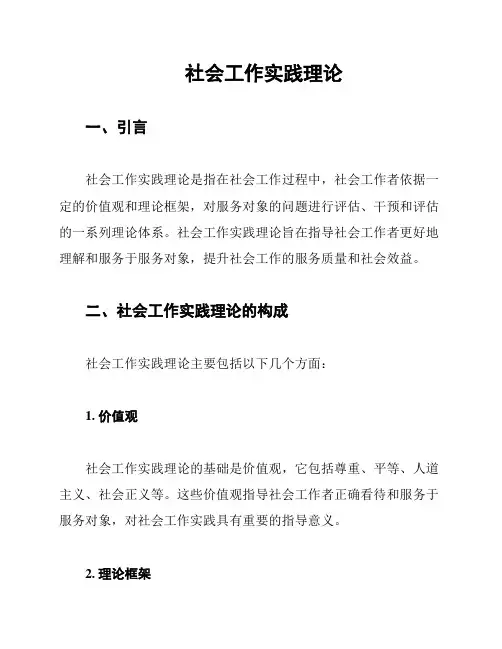 社会工作实践理论

一、引言

社会工作实践理论是指在社会工作过程中，社会工作者依据一定的价值观和理论框架，对服务对象的问题进行评估、干预和评估的一系列理论体系。社会工作实践理论旨在指导社会工作者更好地理解和服务于服务对象，提升社会工作的服务质量和社会效益。

二、社会工作实践理论的构成

社会工作实践理论主要包括以下几个方面：

1. 价值观

社会工作实践理论的基础是价值观，它包括尊重、平等、人道主义、社会正义等。这些价值观指导社会工作者正确看待和服务于服务对象，对社会工作实践具有重要的指导意义。

2. 理论框架